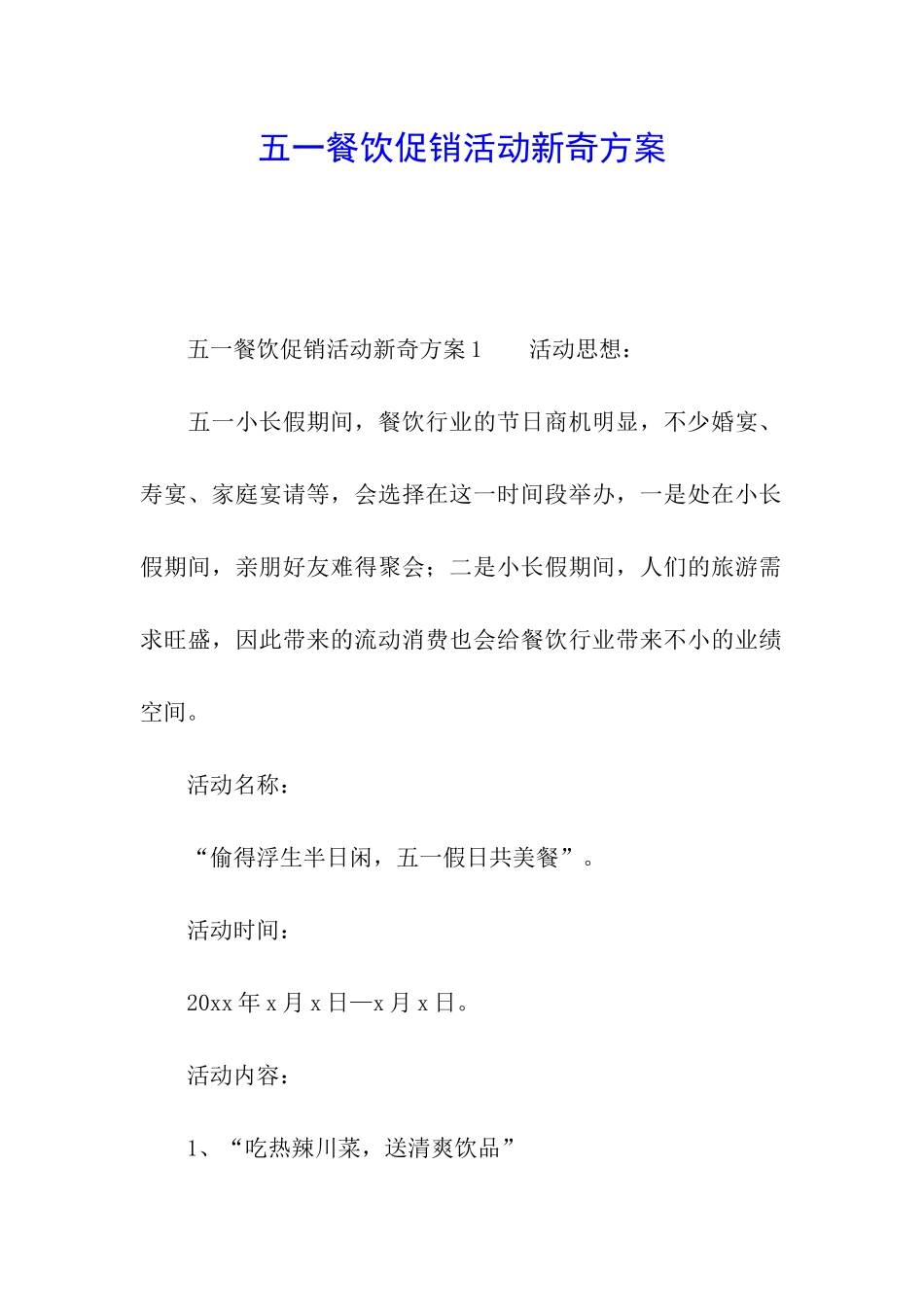 五一餐饮促销活动新奇方案

五一餐饮促销活动新奇方案 1　　活动思想：

五一小长假期间，餐饮行业的节日商机明显，不少婚宴、寿宴、家庭宴请等，会选择在这一时间段举办，一是处在小长假期间，亲朋好友难得聚会；二是小长假期间，人们的旅游需求旺盛，因此带来的流动消费也会给餐饮行业带来不小的业绩空间。

活动名称：

“偷得浮生半日闲，五一假日共美餐”。

活动时间：

20xx 年 x 月 x 日—x 月 x 日。

活动内容：

1、“吃热辣川菜，送清爽饮品”